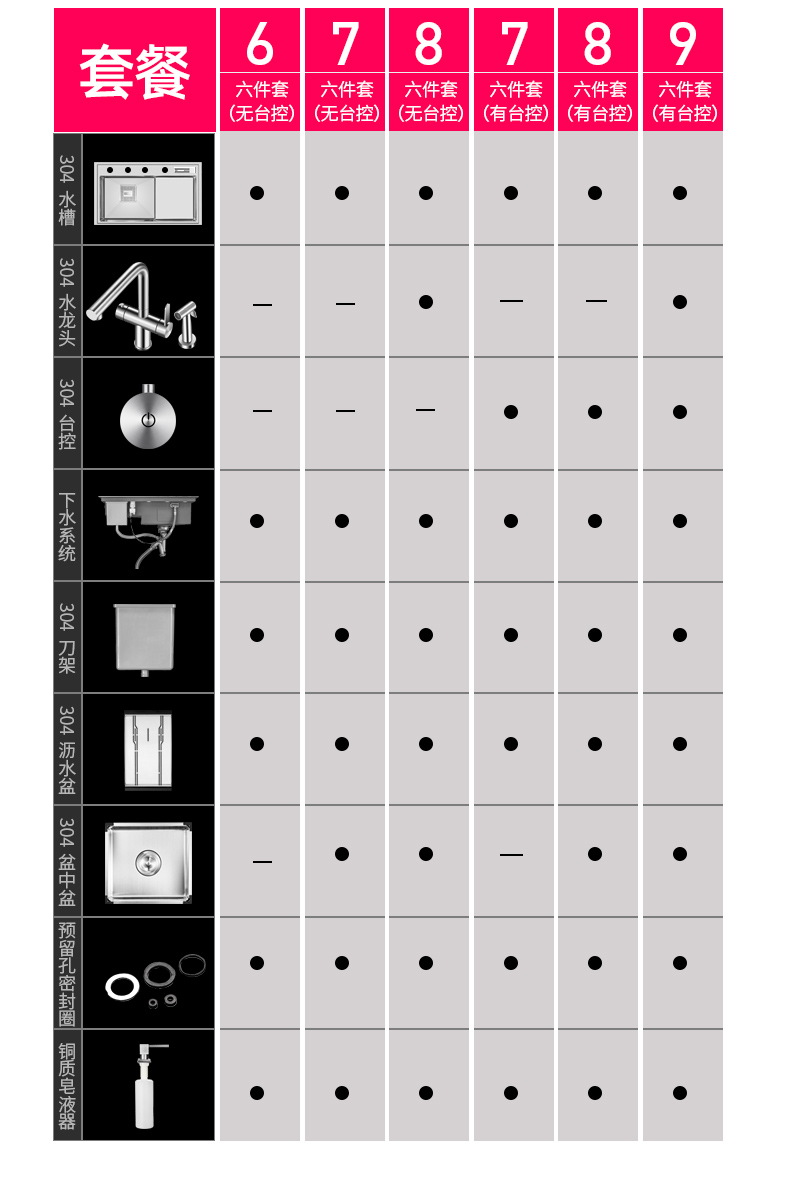 | 套餐 | 6 六件套 (无台控) | 7 六件套 (无台控) | 8 六件套 (无台控) | 7 六件套 (有台控) | 8 六件套 (有台控) | 9 六件套 (有台控) |
|---|---|---|---|---|---|---|
| 304 水槽 | ● | ● | ● | ● | ● | ● |
| 304 水龙头 | — | — | ● | — | — | ● |
| 304 台控 | — | — | — | ● | ● | ● |
| 下水系统 | ● | ● | ● | ● | ● | ● |
| 304 刀架 | ● | ● | ● | ● | ● | ● |
| 304 沥水盆 | ● | ● | ● | ● | ● | ● |
| 304 盆中盆 | — | ● | ● | — | ● | ● |
| 预留孔密封圈 | ● | ● | ● | ● | ● | ● |
| 铜质皂液器 | ● | ● | ● | ● | ● | ● |